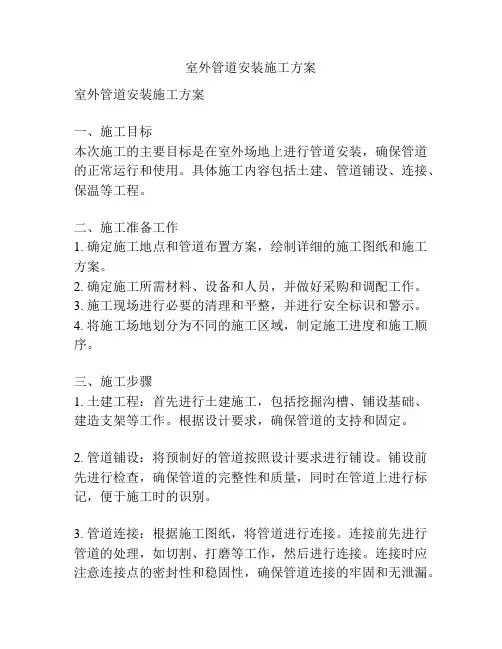 室外管道安装施工方案

室外管道安装施工方案

一、施工目标
本次施工的主要目标是在室外场地上进行管道安装，确保管道的正常运行和使用。具体施工内容包括土建、管道铺设、连接、保温等工程。

二、施工准备工作
1. 确定施工地点和管道布置方案，绘制详细的施工图纸和施工方案。
2. 确定施工所需材料、设备和人员，并做好采购和调配工作。
3. 施工现场进行必要的清理和平整，并进行安全标识和警示。
4. 将施工场地划分为不同的施工区域，制定施工进度和施工顺序。

三、施工步骤
1. 土建工程：首先进行土建施工，包括挖掘沟槽、铺设基础、建造支架等工作。根据设计要求，确保管道的支持和固定。

2. 管道铺设：将预制好的管道按照设计要求进行铺设。铺设前先进行检查，确保管道的完整性和质量，同时在管道上进行标记，便于施工时的识别。

3. 管道连接：根据施工图纸，将管道进行连接。连接前先进行管道的处理，如切割、打磨等工作，然后进行连接。连接时应注意连接点的密封性和稳固性，确保管道连接的牢固和无泄漏。